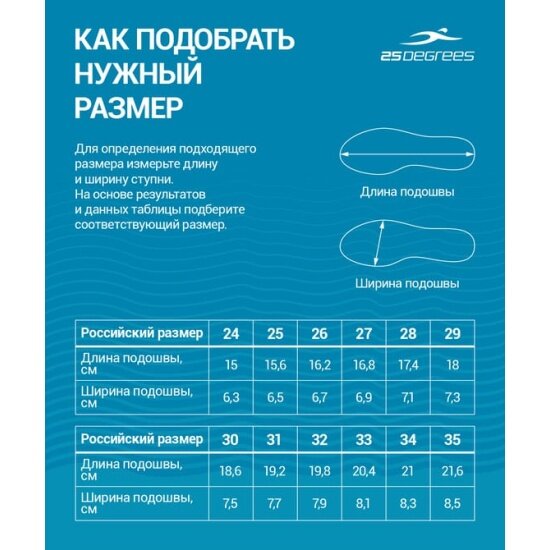 КАК ПОДОБРАТЬ НУЖНЫЙ РАЗМЕР

25DEGREES

Для определения подходящего размера измерьте длину и ширину ступни.
На основе результатов и данных таблицы подберите соответствующий размер.

Длина подошвы

Ширина подошвы

| Российский размер | 24 | 25 | 26 | 27 | 28 | 29 |
|---|---|---|---|---|---|---|
| Длина подошвы, см | 15 | 15,6 | 16,2 | 16,8 | 17,4 | 18 |
| Ширина подошвы, см | 6,3 | 6,5 | 6,7 | 6,9 | 7,1 | 7,3 |

| Российский размер | 30 | 31 | 32 | 33 | 34 | 35 |
|---|---|---|---|---|---|---|
| Длина подошвы, см | 18,6 | 19,2 | 19,8 | 20,4 | 21 | 21,6 |
| Ширина подошвы, см | 7,5 | 7,7 | 7,9 | 8,1 | 8,3 | 8,5 |